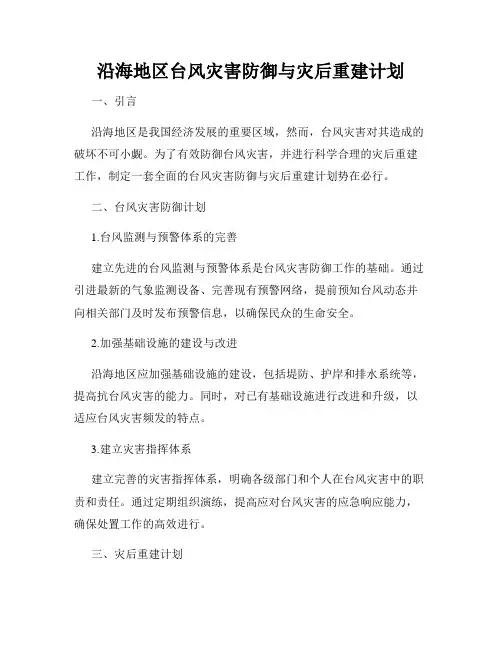 沿海地区台风灾害防御与灾后重建计划

一、引言

沿海地区是我国经济发展的重要区域，然而，台风灾害对其造成的破坏不可小觑。为了有效防御台风灾害，并进行科学合理的灾后重建工作，制定一套全面的台风灾害防御与灾后重建计划势在必行。

二、台风灾害防御计划

1.台风监测与预警体系的完善

建立先进的台风监测与预警体系是台风灾害防御工作的基础。通过引进最新的气象监测设备、完善现有预警网络，提前预知台风动态并向相关部门及时发布预警信息，以确保民众的生命安全。

2.加强基础设施的建设与改进

沿海地区应加强基础设施的建设，包括堤防、护岸和排水系统等，提高抗台风灾害的能力。同时，对已有基础设施进行改进和升级，以适应台风灾害频发的特点。

3.建立灾害指挥体系

建立完善的灾害指挥体系，明确各级部门和个人在台风灾害中的职责和责任。通过定期组织演练，提高应对台风灾害的应急响应能力，确保处置工作的高效进行。

三、灾后重建计划